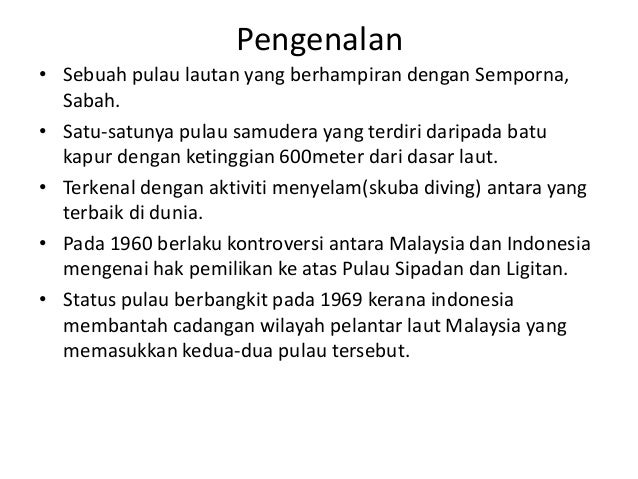 Pengenalan

• Sebuah pulau lautan yang berhampiran dengan Semporna, Sabah.

• Satu-satunya pulau samudera yang terdiri daripada batu kapur dengan ketinggian 600meter dari dasar laut.

• Terkenal dengan aktiviti menyelam(skuba diving) antara yang terbaik di dunia.

• Pada 1960 berlaku kontroversi antara Malaysia dan Indonesia mengenai hak pemilikan ke atas Pulau Sipadan dan Ligitan.

• Status pulau berbangkit pada 1969 kerana indonesia membantah cadangan wilayah pelantar laut Malaysia yang memasukkan kedua-dua pulau tersebut.